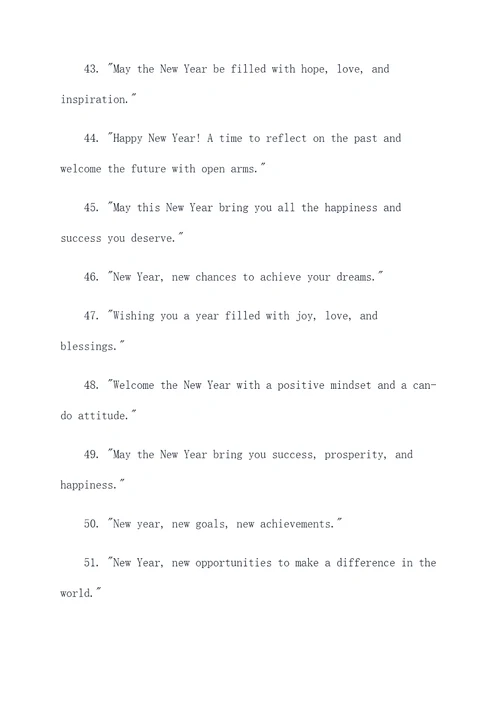 43. "May the New Year be filled with hope, love, and inspiration."

44. "Happy New Year! A time to reflect on the past and welcome the future with open arms."

45. "May this New Year bring you all the happiness and success you deserve."

46. "New Year, new chances to achieve your dreams."

47. "Wishing you a year filled with joy, love, and blessings."

48. "Welcome the New Year with a positive mindset and a can-do attitude."

49. "May the New Year bring you success, prosperity, and happiness."

50. "New year, new goals, new achievements."

51. "New Year, new opportunities to make a difference in the world."